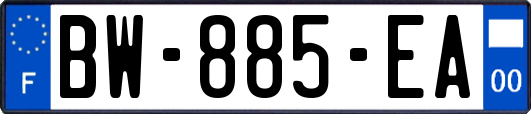 F

BW-885-EA

00